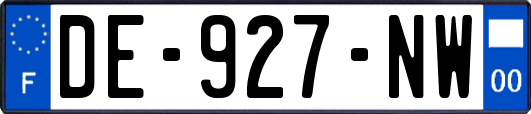 F
DE-927-NW
00